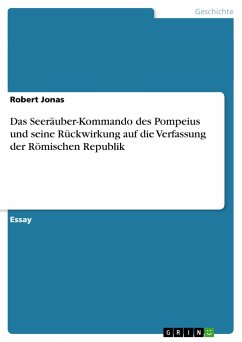 Geschichte

Robert Jonas

Das Seeräuber-Kommando des Pompeius und seine Rückwirkung auf die Verfassung der Römischen Republik

Essay

GRIN